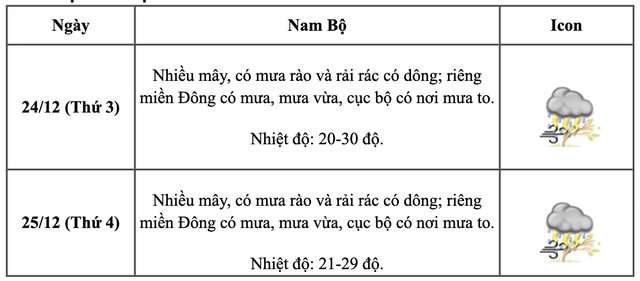 | Ngày | Nam Bộ | Icon |
|---|---|---|
| 24/12 (Thứ 3) | Nhiều mây, có mưa rào và rải rác có dông; riêng miền Đông có mưa, mưa vừa, cục bộ có nơi mưa to. Nhiệt độ: 20-30 độ. | |
| 25/12 (Thứ 4) | Nhiều mây, có mưa rào và rải rác có dông; riêng miền Đông có mưa, mưa vừa, cục bộ có nơi mưa to. Nhiệt độ: 21-29 độ. | |